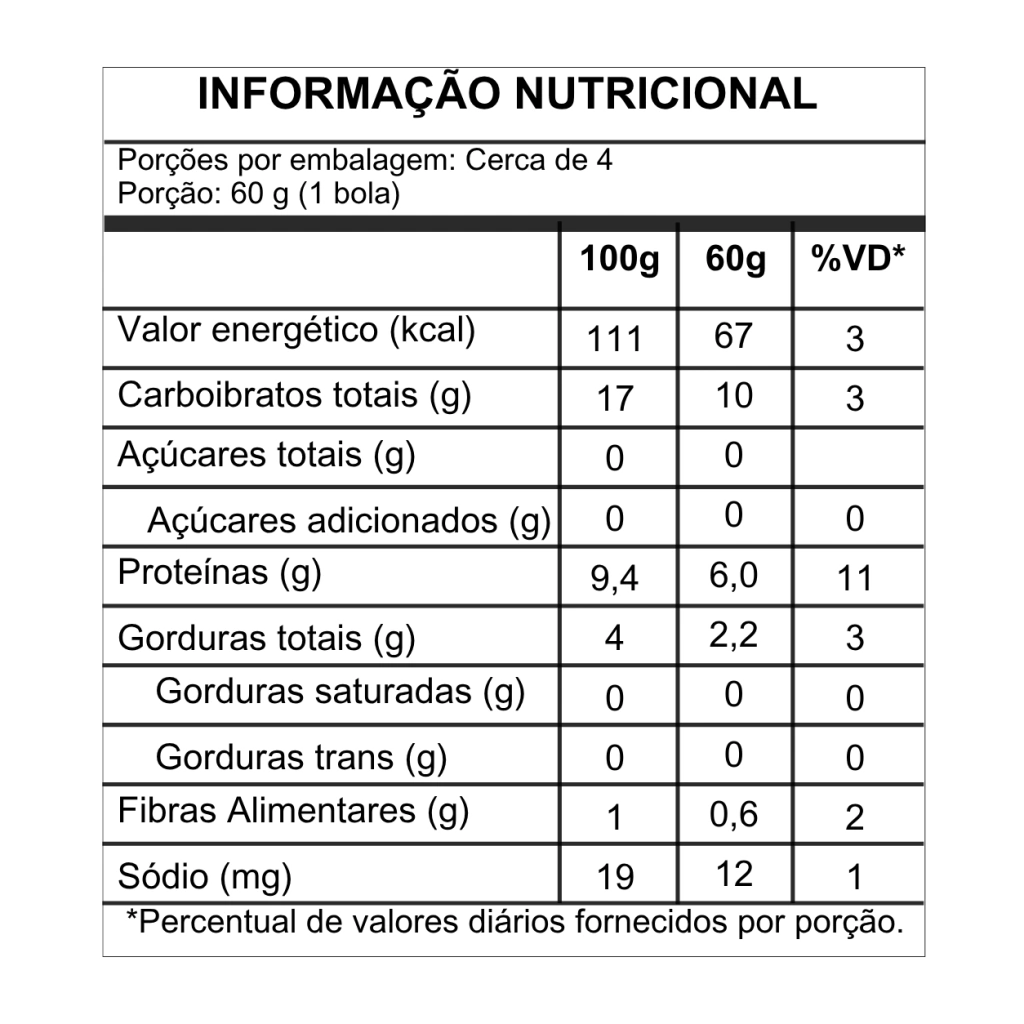 INFORMAÇÃO NUTRICIONAL

Porções por embalagem: Cerca de 4
Porção: 60 g (1 bola)

| | 100g | 60g | %VD* |
|---|---|---|---|
| Valor energético (kcal) | 111 | 67 | 3 |
| Carboibratos totais (g) | 17 | 10 | 3 |
| Açúcares totais (g) | 0 | 0 | |
| Açúcares adicionados (g) | 0 | 0 | 0 |
| Proteínas (g) | 9,4 | 6,0 | 11 |
| Gorduras totais (g) | 4 | 2,2 | 3 |
| Gorduras saturadas (g) | 0 | 0 | 0 |
| Gorduras trans (g) | 0 | 0 | 0 |
| Fibras Alimentares (g) | 1 | 0,6 | 2 |
| Sódio (mg) | 19 | 12 | 1 |

*Percentual de valores diários fornecidos por porção.